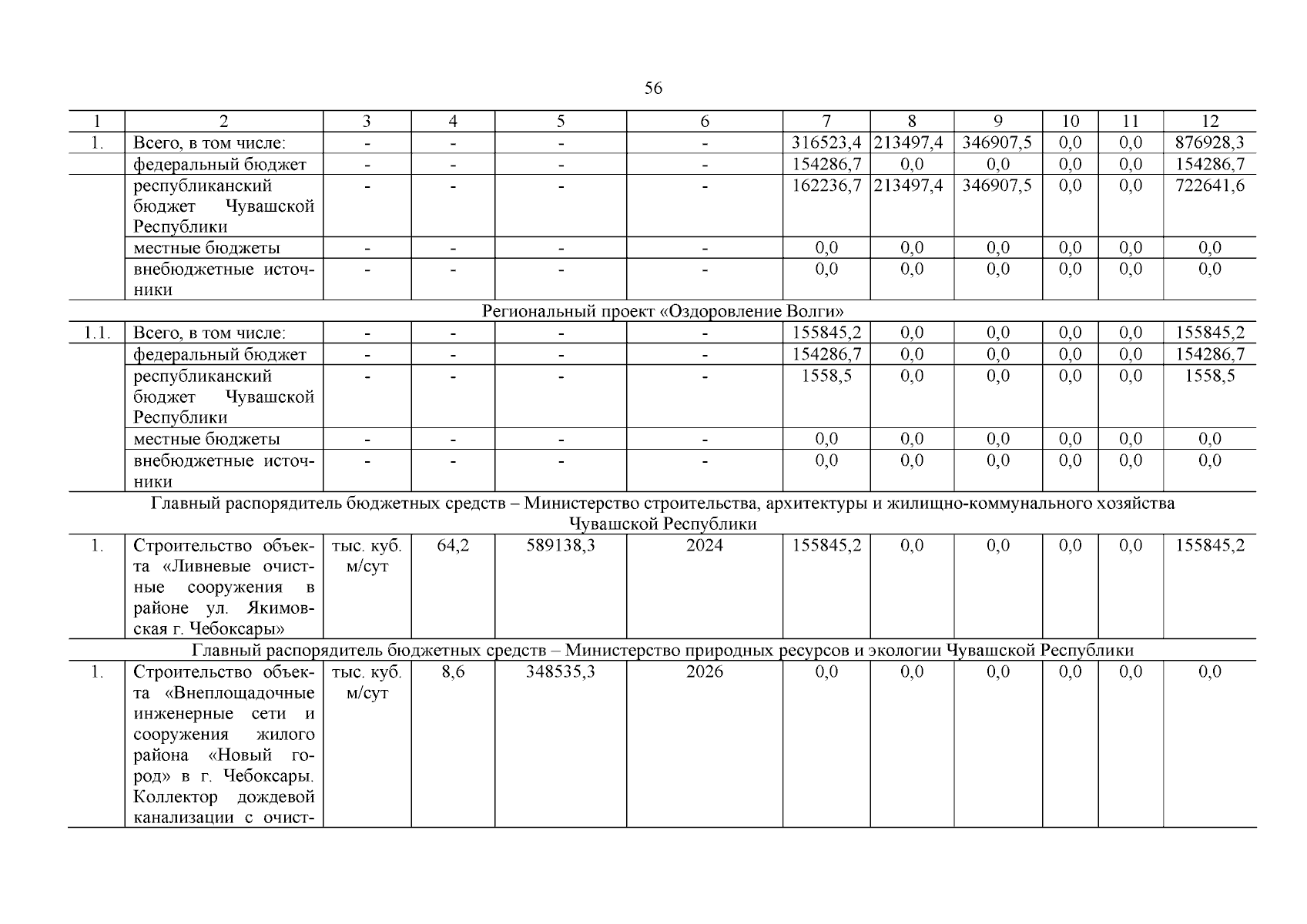 56

| 1 | 2 | 3 | 4 | 5 | 6 | 7 | 8 | 9 | 10 | 11 | 12 |
|---|---|---|---|---|---|---|---|---|---|---|---|
| 1. | Всего, в том числе: | - | - | - | - | 316523,4 | 213497,4 | 346907,5 | 0,0 | 0,0 | 876928,3 |
| | федеральный бюджет | - | - | - | - | 154286,7 | 0,0 | 0,0 | 0,0 | 0,0 | 154286,7 |
| | республиканский бюджет Чувашской Республики | - | - | - | - | 162236,7 | 213497,4 | 346907,5 | 0,0 | 0,0 | 722641,6 |
| | местные бюджеты | - | - | - | - | 0,0 | 0,0 | 0,0 | 0,0 | 0,0 | 0,0 |
| | внебюджетные источники | - | - | - | - | 0,0 | 0,0 | 0,0 | 0,0 | 0,0 | 0,0 |
| Региональный проект «Оздоровление Волги» | | | | | | | | | | | |
| 1.1. | Всего, в том числе: | - | - | - | - | 155845,2 | 0,0 | 0,0 | 0,0 | 0,0 | 155845,2 |
| | федеральный бюджет | - | - | - | - | 154286,7 | 0,0 | 0,0 | 0,0 | 0,0 | 154286,7 |
| | республиканский бюджет Чувашской Республики | - | - | - | - | 1558,5 | 0,0 | 0,0 | 0,0 | 0,0 | 1558,5 |
| | местные бюджеты | - | - | - | - | 0,0 | 0,0 | 0,0 | 0,0 | 0,0 | 0,0 |
| | внебюджетные источники | - | - | - | - | 0,0 | 0,0 | 0,0 | 0,0 | 0,0 | 0,0 |
| Главный распорядитель бюджетных средств – Министерство строительства, архитектуры и жилищно-коммунального хозяйства Чувашской Республики | | | | | | | | | | | |
| 1. | Строительство объекта «Ливневые очистные сооружения в районе ул. Якимовская г. Чебоксары» | тыс. куб. м/сут | 64,2 | 589138,3 | 2024 | 155845,2 | 0,0 | 0,0 | 0,0 | 0,0 | 155845,2 |
| Главный распорядитель бюджетных средств – Министерство природных ресурсов и экологии Чувашской Республики | | | | | | | | | | | |
| 1. | Строительство объекта «Внеплощадочные инженерные сети и сооружения жилого района «Новый город» в г. Чебоксары. Коллектор дождевой канализации с очист- | тыс. куб. м/сут | 8,6 | 348535,3 | 2026 | 0,0 | 0,0 | 0,0 | 0,0 | 0,0 | 0,0 |